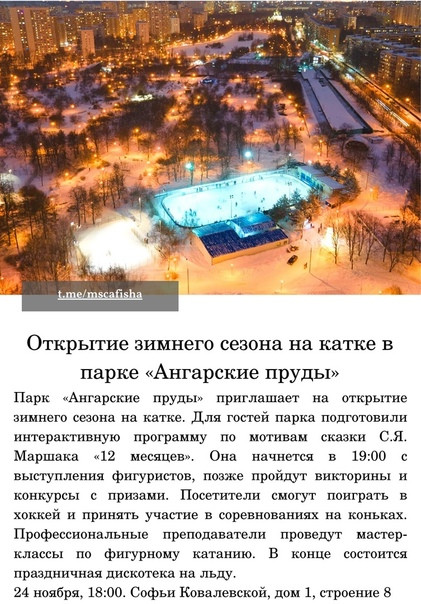 t.me/mscafisha

Открытие зимнего сезона на катке в парке «Ангарские пруды»

Парк «Ангарские пруды» приглашает на открытие зимнего сезона на катке. Для гостей парка подготовили интерактивную программу по мотивам сказки С.Я. Маршака «12 месяцев». Она начнется в 19:00 с выступления фигуристов, позже пройдут викторины и конкурсы с призами. Посетители смогут поиграть в хоккей и принять участие в соревнованиях на коньках. Профессиональные преподаватели проведут мастер-классы по фигурному катанию. В конце состоится праздничная дискотека на льду.
24 ноября, 18:00. Софьи Ковалевской, дом 1, строение 8